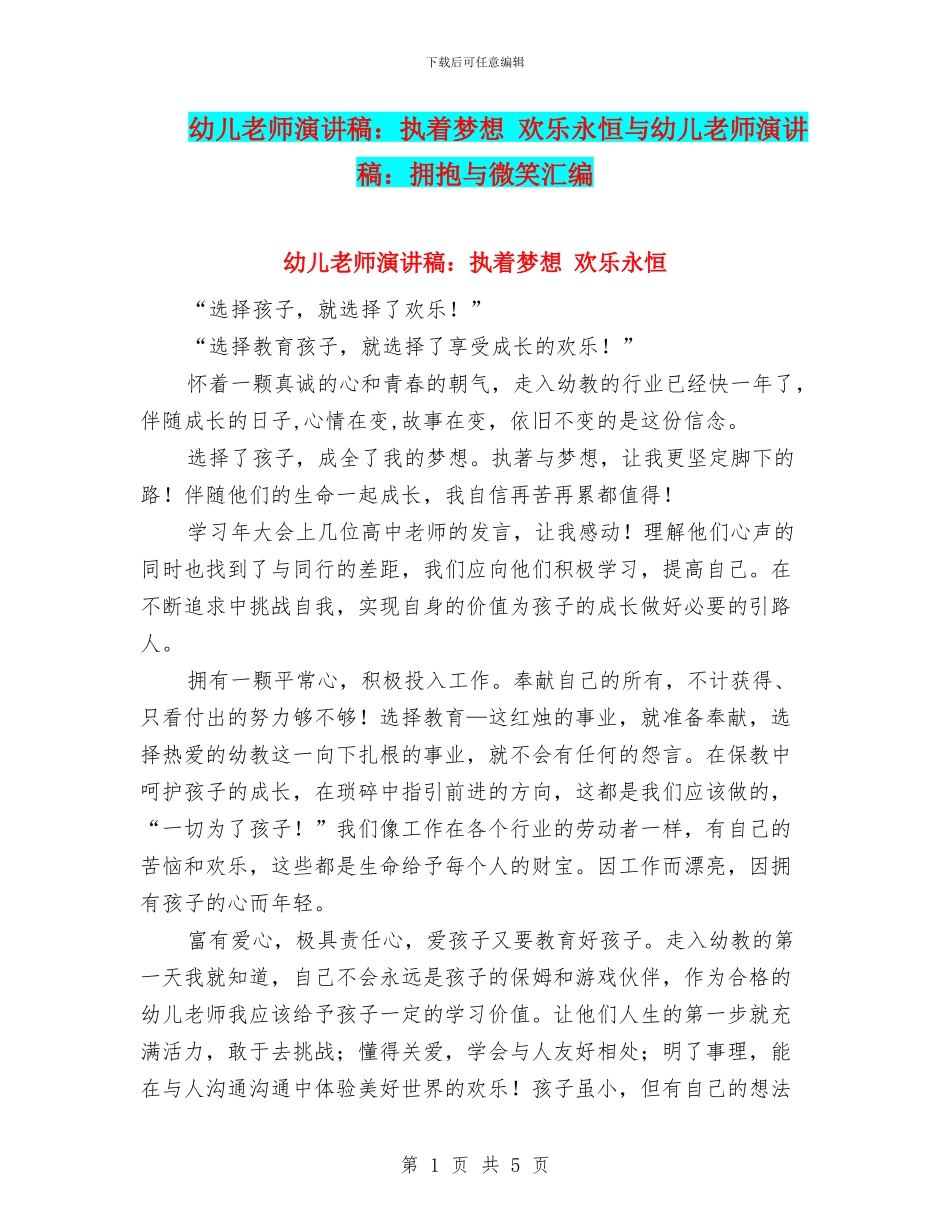 下载后可任意编辑

幼儿老师演讲稿：执着梦想 欢乐永恒与幼儿老师演讲稿：拥抱与微笑汇编

幼儿老师演讲稿：执着梦想 欢乐永恒

“选择孩子，就选择了欢乐！”

“选择教育孩子，就选择了享受成长的欢乐！”

怀着一颗真诚的心和青春的朝气，走入幼教的行业已经快一年了，伴随成长的日子,心情在变,故事在变，依旧不变的是这份信念。

选择了孩子，成全了我的梦想。执著与梦想，让我更坚定脚下的路！伴随他们的生命一起成长，我自信再苦再累都值得！

学习年大会上几位高中老师的发言，让我感动！理解他们心声的同时也找到了与同行的差距，我们应向他们积极学习，提高自己。在不断追求中挑战自我，实现自身的价值为孩子的成长做好必要的引路人。

拥有一颗平常心，积极投入工作。奉献自己的所有，不计获得、只看付出的努力够不够！选择教育—这红烛的事业，就准备奉献，选择热爱的幼教这一向下扎根的事业，就不会有任何的怨言。在保教中呵护孩子的成长，在琐碎中指引前进的方向，这都是我们应该做的，“一切为了孩子！”我们像工作在各个行业的劳动者一样，有自己的苦恼和欢乐，这些都是生命给予每个人的财宝。因工作而漂亮，因拥有孩子的心而年轻。

富有爱心，极具责任心，爱孩子又要教育好孩子。走入幼教的第一天我就知道，自己不会永远是孩子的保姆和游戏伙伴，作为合格的幼儿老师我应该给予孩子一定的学习价值。让他们人生的第一步就充满活力，敢于去挑战；懂得关爱，学会与人友好相处；明了事理，能在与人沟通沟通中体验美好世界的欢乐！孩子虽小，但有自己的想法

第 1 页 共 5 页